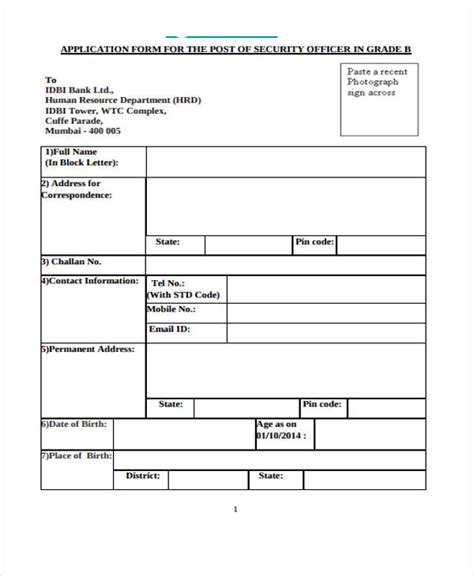 APPLICATION FORM FOR THE POST OF SECURITY OFFICER IN GRADE B

To
IDBI Bank Ltd.,
Human Resource Department (HRD)
IDBI Tower, WTC Complex,
Cuffe Parade,
Mumbai - 400 005

Paste a recent Photograph sign across

1)Full Name
(In Block Letter):

2) Address for Correspondence:

State:
Pin code:

3) Challan No.

4)Contact Information:
Tel No.:
(With STD Code)
Mobile No.:
Email ID:

5)Permanent Address:

State:
Pin code:

6)Date of Birth:
Age as on 01/10/2014 :

7)Place of Birth:
District:
State:

1